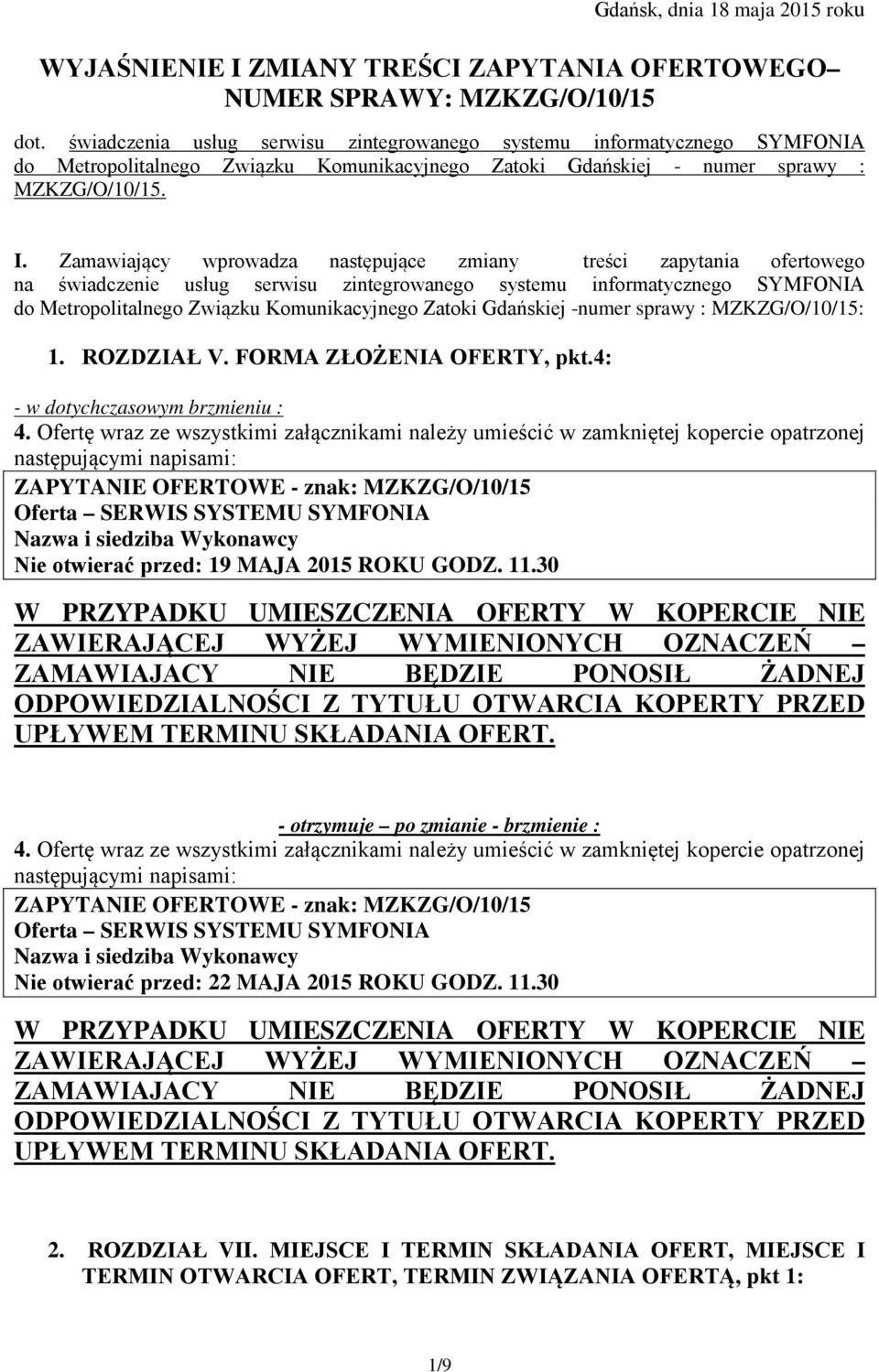 Gdańsk, dnia 18 maja 2015 roku

WYJAŚNIENIE I ZMIANY TREŚCI ZAPYTANIA OFERTOWEGO– NUMER SPRAWY: MZKZG/O/10/15

dot. świadczenia usług serwisu zintegrowanego systemu informatycznego SYMFONIA do Metropolitalnego Związku Komunikacyjnego Zatoki Gdańskiej - numer sprawy : MZKZG/O/10/15.

I. Zamawiający wprowadza następujące zmiany treści zapytania ofertowego na świadczenie usług serwisu zintegrowanego systemu informatycznego SYMFONIA do Metropolitalnego Związku Komunikacyjnego Zatoki Gdańskiej -numer sprawy : MZKZG/O/10/15:

1. ROZDZIAŁ V. FORMA ZŁOŻENIA OFERTY, pkt.4:

- w dotychczasowym brzmieniu :
4. Ofertę wraz ze wszystkimi załącznikami należy umieścić w zamkniętej kopercie opatrzonej następującymi napisami:

ZAPYTANIE OFERTOWE - znak: MZKZG/O/10/15
Oferta – SERWIS SYSTEMU SYMFONIA
Nazwa i siedziba Wykonawcy
Nie otwierać przed: 19 MAJA 2015 ROKU GODZ. 11.30

W PRZYPADKU UMIESZCZENIA OFERTY W KOPERCIE NIE ZAWIERAJĄCEJ WYŻEJ WYMIENIONYCH OZNACZEŃ – ZAMAWIAJACY NIE BĘDZIE PONOSIŁ ŻADNEJ ODPOWIEDZIALNOŚCI Z TYTUŁU OTWARCIA KOPERTY PRZED UPŁYWEM TERMINU SKŁADANIA OFERT.

- otrzymuje – po zmianie - brzmienie :
4. Ofertę wraz ze wszystkimi załącznikami należy umieścić w zamkniętej kopercie opatrzonej następującymi napisami:

ZAPYTANIE OFERTOWE - znak: MZKZG/O/10/15
Oferta – SERWIS SYSTEMU SYMFONIA
Nazwa i siedziba Wykonawcy
Nie otwierać przed: 22 MAJA 2015 ROKU GODZ. 11.30

W PRZYPADKU UMIESZCZENIA OFERTY W KOPERCIE NIE ZAWIERAJĄCEJ WYŻEJ WYMIENIONYCH OZNACZEŃ – ZAMAWIAJACY NIE BĘDZIE PONOSIŁ ŻADNEJ ODPOWIEDZIALNOŚCI Z TYTUŁU OTWARCIA KOPERTY PRZED UPŁYWEM TERMINU SKŁADANIA OFERT.

2. ROZDZIAŁ VII. MIEJSCE I TERMIN SKŁADANIA OFERT, MIEJSCE I TERMIN OTWARCIA OFERT, TERMIN ZWIĄZANIA OFERTĄ, pkt 1:

1/9